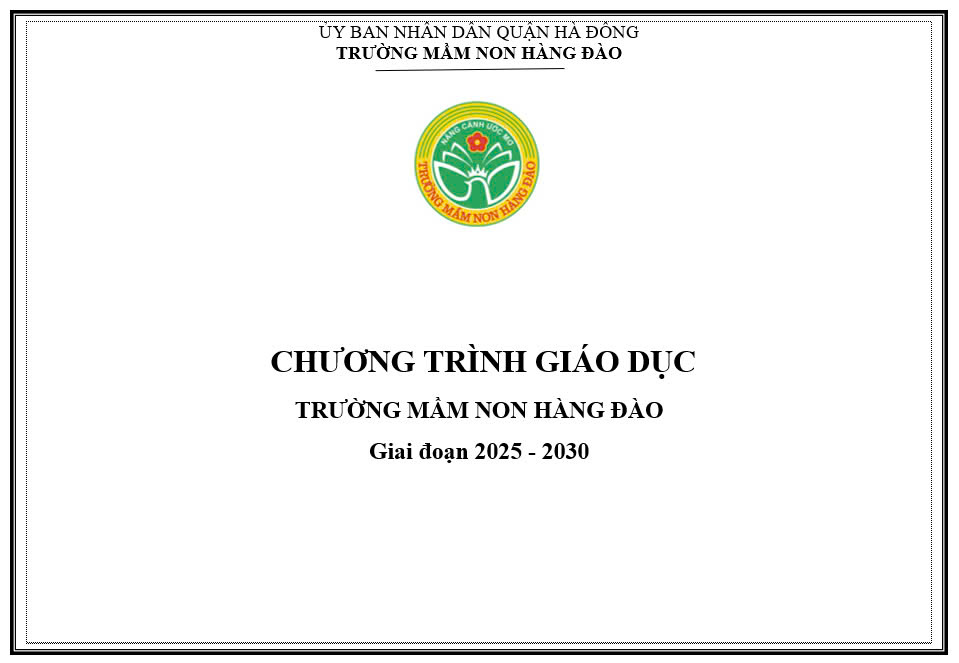 ỦY BAN NHÂN DÂN QUẬN HÀ ĐÔNG
TRƯỜNG MẦM NON HÀNG ĐÀO

NÂNG CÁNH ƯỚC MƠ
TRƯỜNG MẦM NON HÀNG ĐÀO

CHƯƠNG TRÌNH GIÁO DỤC
TRƯỜNG MẦM NON HÀNG ĐÀO
Giai đoạn 2025 - 2030